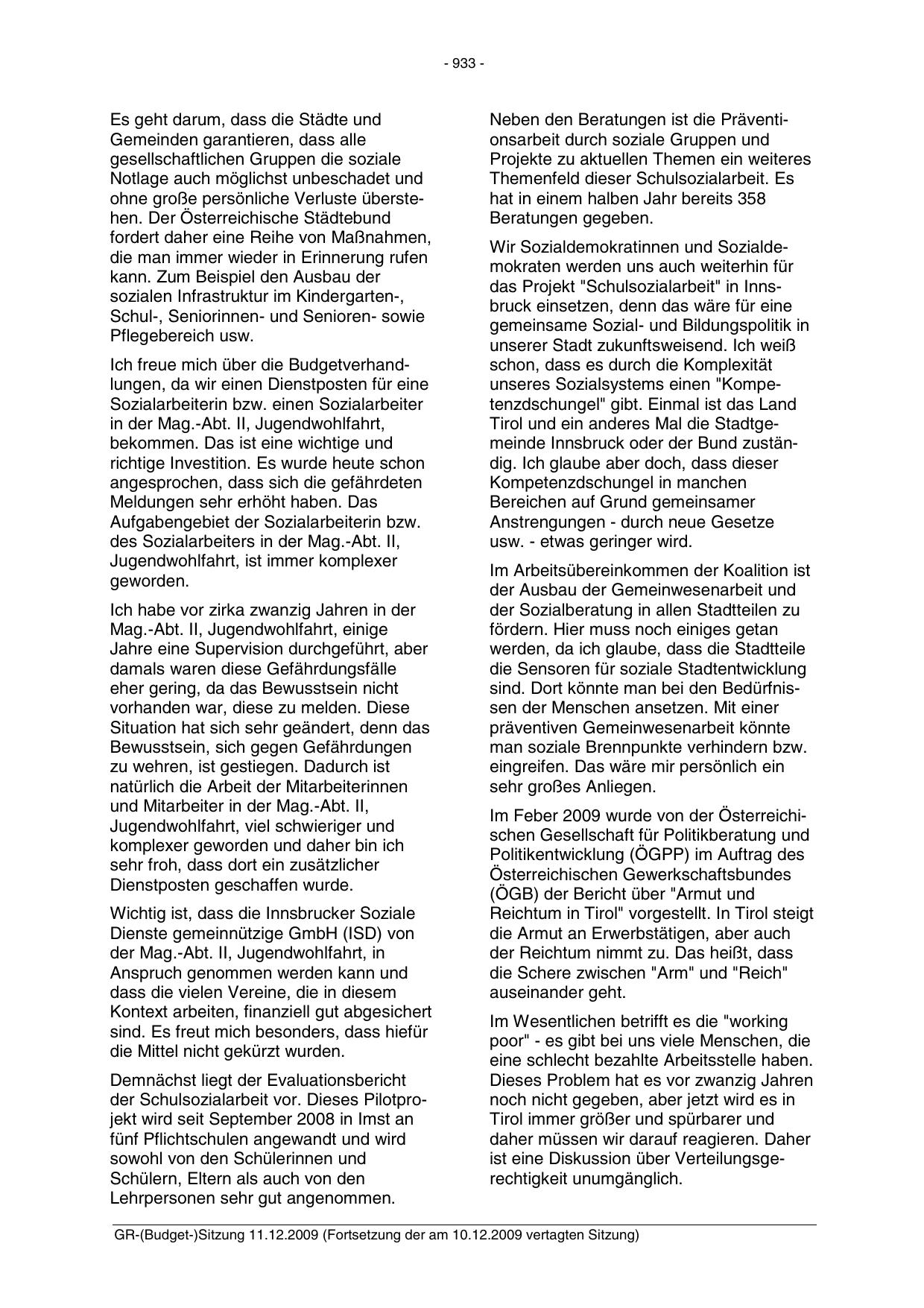 - 933 -

Es geht darum, dass die Städte und Gemeinden garantieren, dass alle gesellschaftlichen Gruppen die soziale Notlage auch möglichst unbeschadet und ohne große persönliche Verluste überstehen. Der Österreichische Städtebund fordert daher eine Reihe von Maßnahmen, die man immer wieder in Erinnerung rufen kann. Zum Beispiel den Ausbau der sozialen Infrastruktur im Kindergarten-, Schul-, Seniorinnen- und Senioren- sowie Pflegebereich usw.

Ich freue mich über die Budgetverhandlungen, da wir einen Dienstposten für eine Sozialarbeiterin bzw. einen Sozialarbeiter in der Mag.-Abt. II, Jugendwohlfahrt, bekommen. Das ist eine wichtige und richtige Investition. Es wurde heute schon angesprochen, dass sich die gefährdeten Meldungen sehr erhöht haben. Das Aufgabengebiet der Sozialarbeiterin bzw. des Sozialarbeiters in der Mag.-Abt. II, Jugendwohlfahrt, ist immer komplexer geworden.

Ich habe vor zirka zwanzig Jahren in der Mag.-Abt. II, Jugendwohlfahrt, einige Jahre eine Supervision durchgeführt, aber damals waren diese Gefährdungsfälle eher gering, da das Bewusstsein nicht vorhanden war, diese zu melden. Diese Situation hat sich sehr geändert, denn das Bewusstsein, sich gegen Gefährdungen zu wehren, ist gestiegen. Dadurch ist natürlich die Arbeit der Mitarbeiterinnen und Mitarbeiter in der Mag.-Abt. II, Jugendwohlfahrt, viel schwieriger und komplexer geworden und daher bin ich sehr froh, dass dort ein zusätzlicher Dienstposten geschaffen wurde.

Wichtig ist, dass die Innsbrucker Soziale Dienste gemeinnützige GmbH (ISD) von der Mag.-Abt. II, Jugendwohlfahrt, in Anspruch genommen werden kann und dass die vielen Vereine, die in diesem Kontext arbeiten, finanziell gut abgesichert sind. Es freut mich besonders, dass hiefür die Mittel nicht gekürzt wurden.

Demnächst liegt der Evaluationsbericht der Schulsozialarbeit vor. Dieses Pilotprojekt wird seit September 2008 in Imst an fünf Pflichtschulen angewandt und wird sowohl von den Schülerinnen und Schülern, Eltern als auch von den Lehrpersonen sehr gut angenommen.

Neben den Beratungen ist die Präventionsarbeit durch soziale Gruppen und Projekte zu aktuellen Themen ein weiteres Themenfeld dieser Schulsozialarbeit. Es hat in einem halben Jahr bereits 358 Beratungen gegeben.

Wir Sozialdemokratinnen und Sozialdemokraten werden uns auch weiterhin für das Projekt "Schulsozialarbeit" in Innsbruck einsetzen, denn das wäre für eine gemeinsame Sozial- und Bildungspolitik in unserer Stadt zukunftsweisend. Ich weiß schon, dass es durch die Komplexität unseres Sozialsystems einen "Kompetenzdschungel" gibt. Einmal ist das Land Tirol und ein anderes Mal die Stadtgemeinde Innsbruck oder der Bund zuständig. Ich glaube aber doch, dass dieser Kompetenzdschungel in manchen Bereichen auf Grund gemeinsamer Anstrengungen - durch neue Gesetze usw. - etwas geringer wird.

Im Arbeitsübereinkommen der Koalition ist der Ausbau der Gemeinwesenarbeit und der Sozialberatung in allen Stadtteilen zu fördern. Hier muss noch einiges getan werden, da ich glaube, dass die Stadtteile die Sensoren für soziale Stadtentwicklung sind. Dort könnte man bei den Bedürfnissen der Menschen ansetzen. Mit einer präventiven Gemeinwesenarbeit könnte man soziale Brennpunkte verhindern bzw. eingreifen. Das wäre mir persönlich ein sehr großes Anliegen.

Im Feber 2009 wurde von der Österreichischen Gesellschaft für Politikberatung und Politikentwicklung (ÖGPP) im Auftrag des Österreichischen Gewerkschaftsbundes (ÖGB) der Bericht über "Armut und Reichtum in Tirol" vorgestellt. In Tirol steigt die Armut an Erwerbstätigen, aber auch der Reichtum nimmt zu. Das heißt, dass die Schere zwischen "Arm" und "Reich" auseinander geht.

Im Wesentlichen betrifft es die "working poor" - es gibt bei uns viele Menschen, die eine schlecht bezahlte Arbeitsstelle haben. Dieses Problem hat es vor zwanzig Jahren noch nicht gegeben, aber jetzt wird es in Tirol immer größer und spürbarer und daher müssen wir darauf reagieren. Daher ist eine Diskussion über Verteilungsgerechtigkeit unumgänglich.

GR-(Budget-)Sitzung 11.12.2009 (Fortsetzung der am 10.12.2009 vertagten Sitzung)